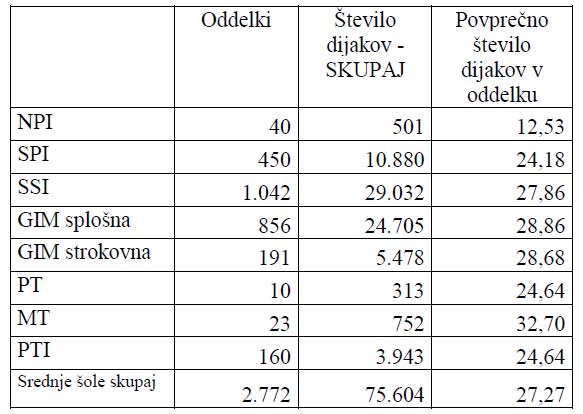 |  | Oddelki | Število dijakov - SKUPAJ | Povprečno število dijakov v oddelku |
|---|---|---|---|
| NPI | 40 | 501 | 12,53 |
| SPI | 450 | 10.880 | 24,18 |
| SSI | 1.042 | 29.032 | 27,86 |
| GIM splošna | 856 | 24.705 | 28,86 |
| GIM strokovna | 191 | 5.478 | 28,68 |
| PT | 10 | 313 | 24,64 |
| MT | 23 | 752 | 32,70 |
| PTI | 160 | 3.943 | 24,64 |
| Srednje šole skupaj | 2.772 | 75.604 | 27,27 |